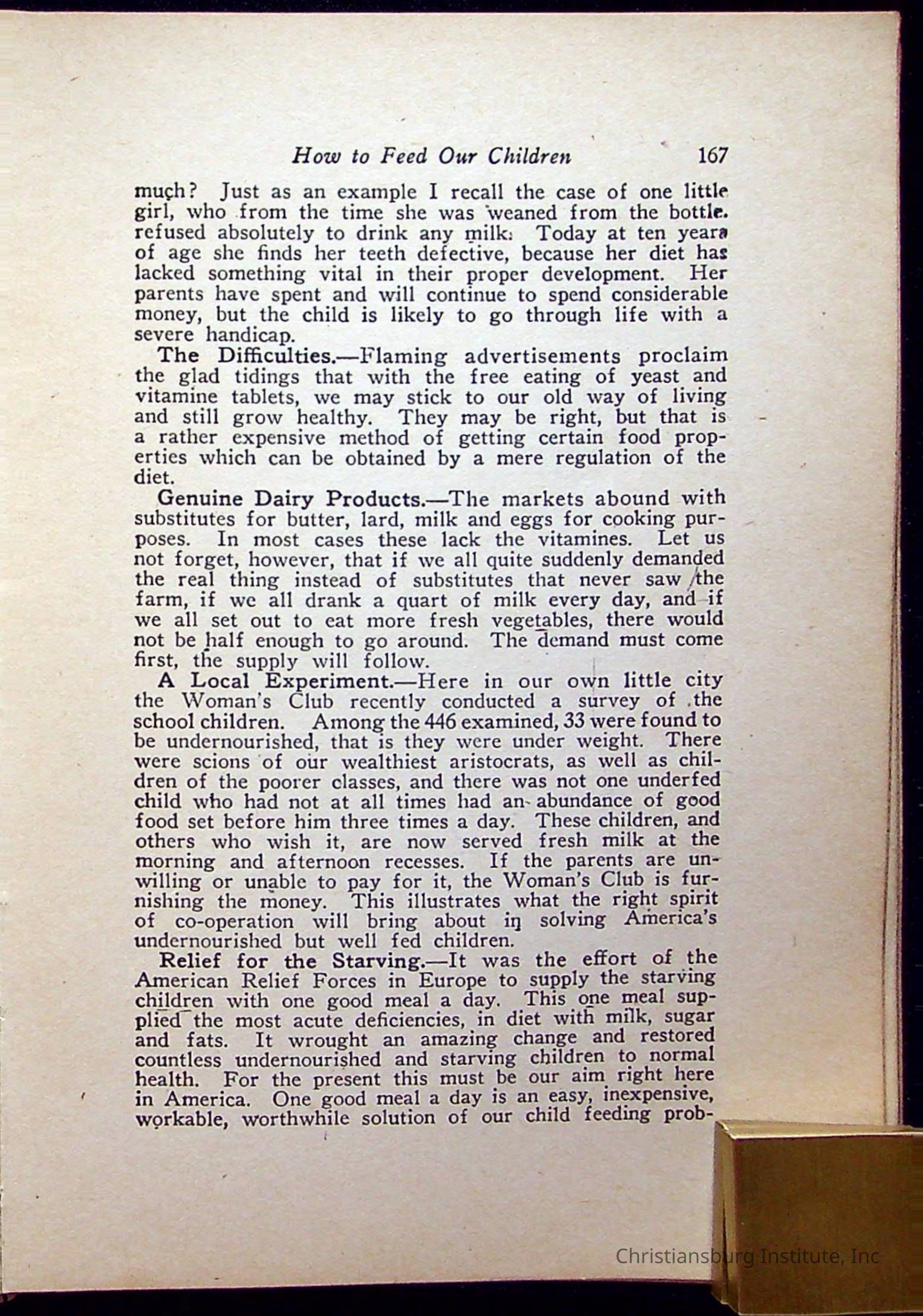 How to Feed Our Children 167

much? Just as an example I recall the case of one little girl, who from the time she was weaned from the bottle. refused absolutely to drink any milk. Today at ten years of age she finds her teeth defective, because her diet has lacked something vital in their proper development. Her parents have spent and will continue to spend considerable money, but the child is likely to go through life with a severe handicap.

The Difficulties.—Flaming advertisements proclaim the glad tidings that with the free eating of yeast and vitamine tablets, we may stick to our old way of living and still grow healthy. They may be right, but that is a rather expensive method of getting certain food properties which can be obtained by a mere regulation of the diet.

Genuine Dairy Products.—The markets abound with substitutes for butter, lard, milk and eggs for cooking purposes. In most cases these lack the vitamines. Let us not forget, however, that if we all quite suddenly demanded the real thing instead of substitutes that never saw the farm, if we all drank a quart of milk every day, and if we all set out to eat more fresh vegetables, there would not be half enough to go around. The demand must come first, the supply will follow.

A Local Experiment.—Here in our own little city the Woman's Club recently conducted a survey of the school children. Among the 446 examined, 33 were found to be undernourished, that is they were under weight. There were scions of our wealthiest aristocrats, as well as children of the poorer classes, and there was not one underfed child who had not at all times had an abundance of good food set before him three times a day. These children, and others who wish it, are now served fresh milk at the morning and afternoon recesses. If the parents are unwilling or unable to pay for it, the Woman's Club is furnishing the money. This illustrates what the right spirit of co-operation will bring about in solving America's undernourished but well fed children.

Relief for the Starving.—It was the effort of the American Relief Forces in Europe to supply the starving children with one good meal a day. This one meal supplied the most acute deficiencies, in diet with milk, sugar and fats. It wrought an amazing change and restored countless undernourished and starving children to normal health. For the present this must be our aim right here in America. One good meal a day is an easy, inexpensive, workable, worthwhile solution of our child feeding prob-

Christiansburg Institute, Inc